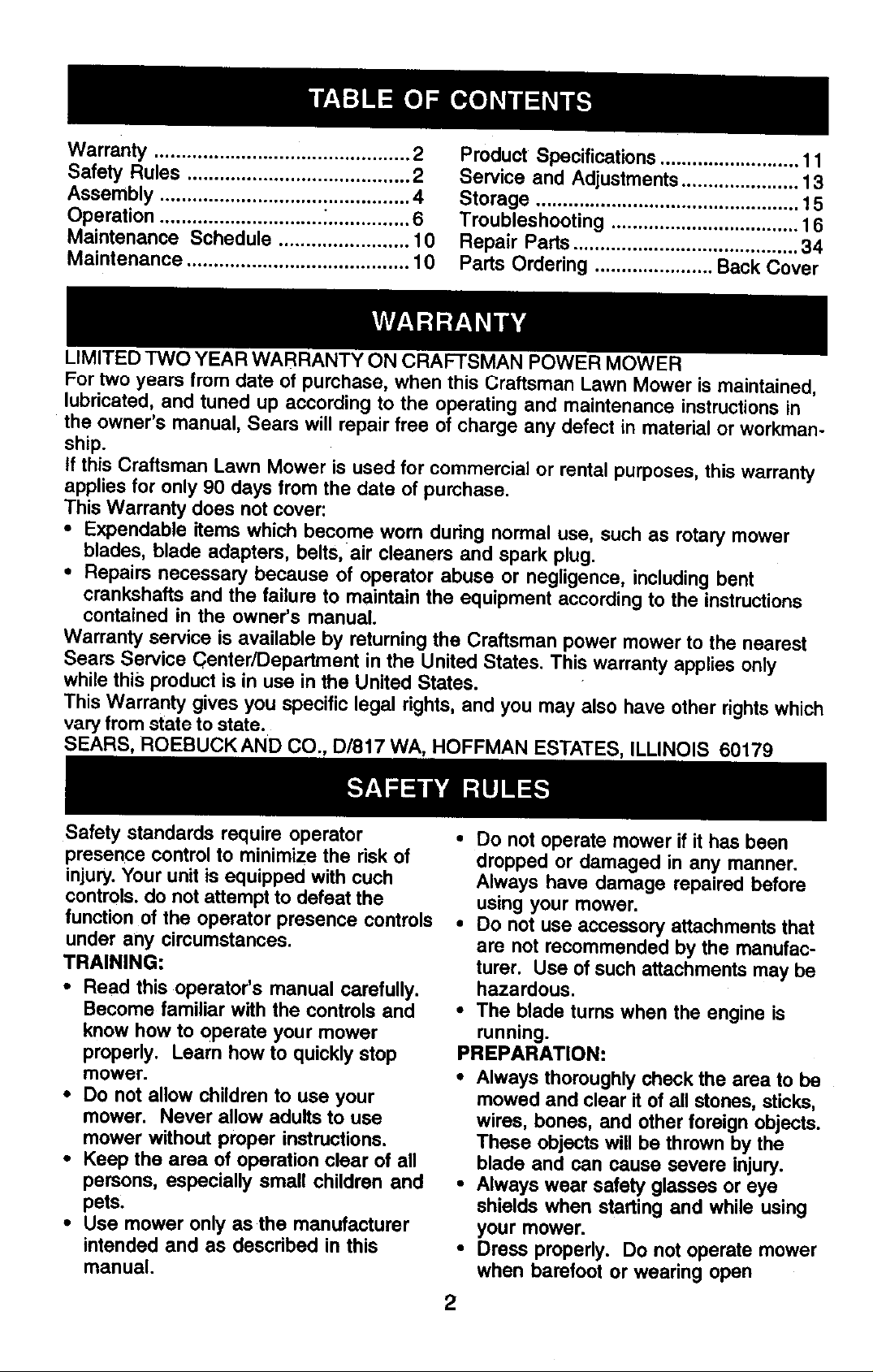 TABLE OF CONTENTS

Warranty 2
Safety Rules 2
Assembly 4
Operation 6
Maintenance Schedule 10
Maintenance 10

Product Specifications 11
Service and Adjustments 13
Storage 15
Troubleshooting 16
Repair Parts 34
Parts Ordering Back Cover

WARRANTY

LIMITED TWO YEAR WARRANTY ON CRAFTSMAN POWER MOWER

For two years from date of purchase, when this Craftsman Lawn Mower is maintained, lubricated, and tuned up according to the operating and maintenance instructions in the owner's manual, Sears will repair free of charge any defect in material or workmanship.

If this Craftsman Lawn Mower is used for commercial or rental purposes, this warranty applies for only 90 days from the date of purchase.

This Warranty does not cover:

• Expendable items which become worn during normal use, such as rotary mower blades, blade adapters, belts, air cleaners and spark plug.
• Repairs necessary because of operator abuse or negligence, including bent crankshafts and the failure to maintain the equipment according to the instructions contained in the owner's manual.

Warranty service is available by returning the Craftsman power mower to the nearest Sears Service Center/Department in the United States. This warranty applies only while this product is in use in the United States.

This Warranty gives you specific legal rights, and you may also have other rights which vary from state to state.

SEARS, ROEBUCK AND CO., D/817 WA, HOFFMAN ESTATES, ILLINOIS 60179

SAFETY RULES

Safety standards require operator presence control to minimize the risk of injury. Your unit is equipped with cuch controls. do not attempt to defeat the function of the operator presence controls under any circumstances.

TRAINING:

• Read this operator's manual carefully. Become familiar with the controls and know how to operate your mower properly. Learn how to quickly stop mower.
• Do not allow children to use your mower. Never allow adults to use mower without proper instructions.
• Keep the area of operation clear of all persons, especially small children and pets.
• Use mower only as the manufacturer intended and as described in this manual.
• Do not operate mower if it has been dropped or damaged in any manner. Always have damage repaired before using your mower.
• Do not use accessory attachments that are not recommended by the manufacturer. Use of such attachments may be hazardous.
• The blade turns when the engine is running.

PREPARATION:

• Always thoroughly check the area to be mowed and clear it of all stones, sticks, wires, bones, and other foreign objects. These objects will be thrown by the blade and can cause severe injury.
• Always wear safety glasses or eye shields when starting and while using your mower.
• Dress properly. Do not operate mower when barefoot or wearing open

2